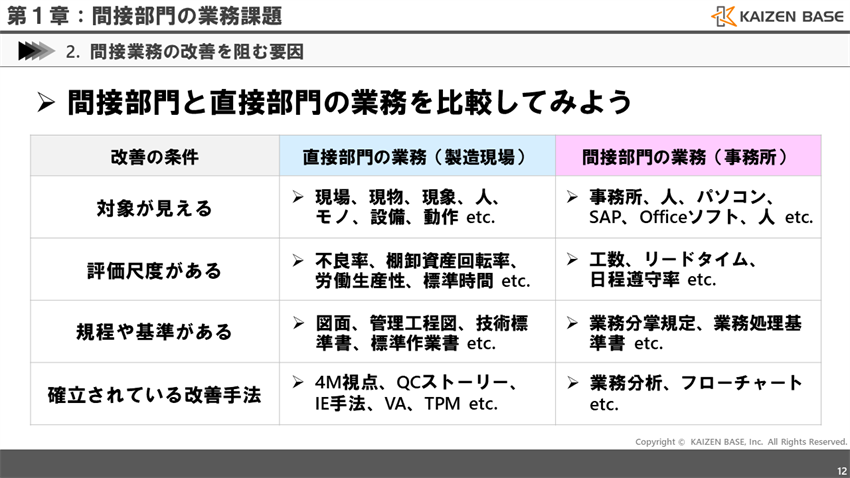 第１章：間接部門の業務課題

KAIZEN BASE

2. 間接業務の改善を阻む要因

➢ 間接部門と直接部門の業務を比較してみよう

| 改善の条件 | 直接部門の業務（製造現場） | 間接部門の業務（事務所） |
|---|---|---|
| 対象が見える | ➢ 現場、現物、現象、人、モノ、設備、動作 etc. | ➢ 事務所、人、パソコン、SAP、Officeソフト、人 etc. |
| 評価尺度がある | ➢ 不良率、棚卸資産回転率、労働生産性、標準時間 etc. | ➢ 工数、リードタイム、日程遵守率 etc. |
| 規程や基準がある | ➢ 図面、管理工程図、技術標準書、標準作業書 etc. | ➢ 業務分掌規定、業務処理基準書 etc. |
| 確立されている改善手法 | ➢ 4M視点、QCストーリー、IE手法、VA、TPM etc. | ➢ 業務分析、フローチャート etc. |

Copyright © KAIZEN BASE, Inc. All Rights Reserved.

12